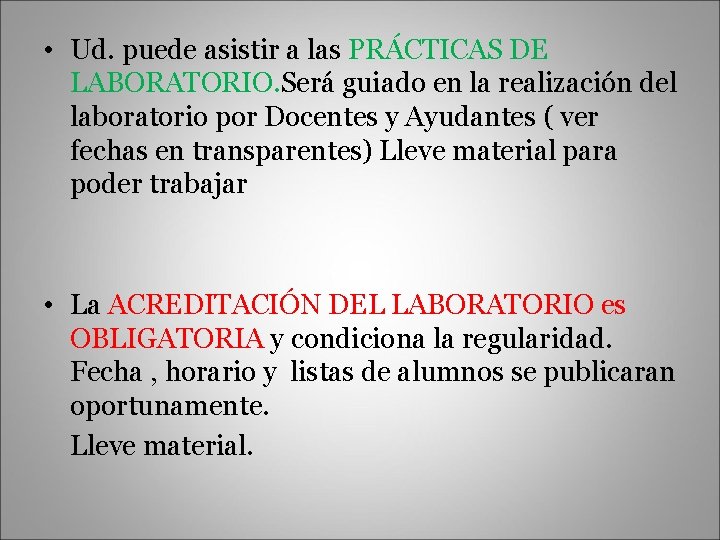 • Ud. puede asistir a las PRÁCTICAS DE LABORATORIO.Será guiado en la realización del laboratorio por Docentes y Ayudantes ( ver fechas en transparentes) Lleve material para poder trabajar

• La ACREDITACIÓN DEL LABORATORIO es OBLIGATORIA y condiciona la regularidad. Fecha , horario y listas de alumnos se publicaran oportunamente.

Lleve material.